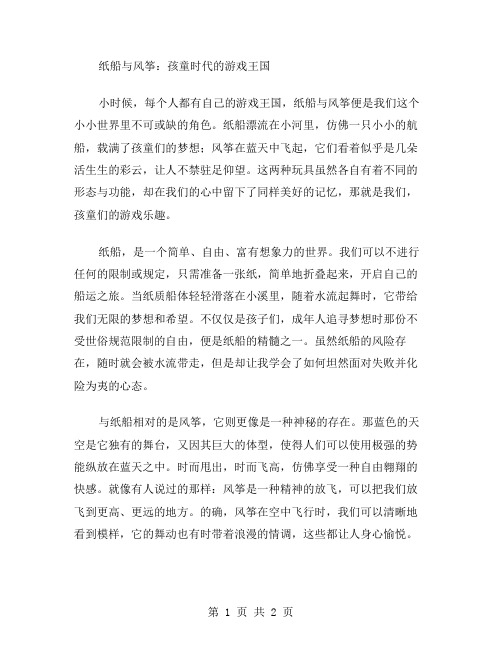 纸船与风筝：孩童时代的游戏王国

小时候，每个人都有自己的游戏王国，纸船与风筝便是我们这个小小世界里不可或缺的角色。纸船漂流在小河里，仿佛一只小小的航船，载满了孩童们的梦想；风筝在蓝天中飞起，它们看着似乎是几朵活生生的彩云，让人不禁驻足仰望。这两种玩具虽然各自有着不同的形态与功能，却在我们的心中留下了同样美好的记忆，那就是我们，孩童们的游戏乐趣。

纸船，是一个简单、自由、富有想象力的世界。我们可以不进行任何的限制或规定，只需准备一张纸，简单地折叠起来，开启自己的船运之旅。当纸质船体轻轻滑落在小溪里，随着水流起舞时，它带给我们无限的梦想和希望。不仅仅是孩子们，成年人追寻梦想时那份不受世俗规范限制的自由，便是纸船的精髓之一。虽然纸船的风险存在，随时就会被水流带走，但是却让我学会了如何坦然面对失败并化险为夷的心态。

与纸船相对的是风筝，它则更像是一种神秘的存在。那蓝色的天空是它独有的舞台，又因其巨大的体型，使得人们可以使用极强的势能纵放在蓝天之中。时而甩出，时而飞高，仿佛享受一种自由翱翔的快感。就像有人说过的那样：风筝是一种精神的放飞，可以把我们放飞到更高、更远的地方。的确，风筝在空中飞行时，我们可以清晰地看到模样，它的舞动也有时带着浪漫的情调，这些都让人身心愉悦。

第 1 页 共 2 页